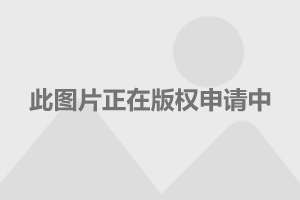 此图片正在版权申请中